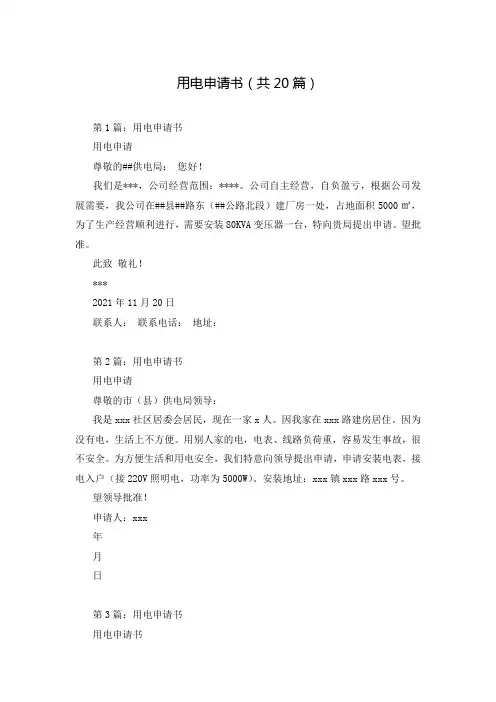 用电申请书（共20篇）

第1篇：用电申请书

用电申请

尊敬的##供电局： 您好！

我们是***，公司经营范围：****。公司自主经营，自负盈亏，根据公司发展需要，我公司在##县##路东（##公路北段）建厂房一处，占地面积5000㎡，为了生产经营顺利进行，需要安装80KVA变压器一台，特向贵局提出申请。望批准。

此致 敬礼！

***

2021年11月20日

联系人： 联系电话： 地址：

第2篇：用电申请书

用电申请

尊敬的市（县）供电局领导：

我是xxx社区居委会居民，现在一家x人。因我家在xxx路建房居住，因为没有电，生活上不方便。用别人家的电，电表、线路负荷重，容易发生事故，很不安全。为方便生活和用电安全，我们特意向领导提出申请，申请安装电表，接电入户（接220V照明电，功率为5000W）。安装地址：xxx镇xxx路xxx号。

望领导批准！

申请人：xxx

年

月

日

第3篇：用电申请书

用电申请书